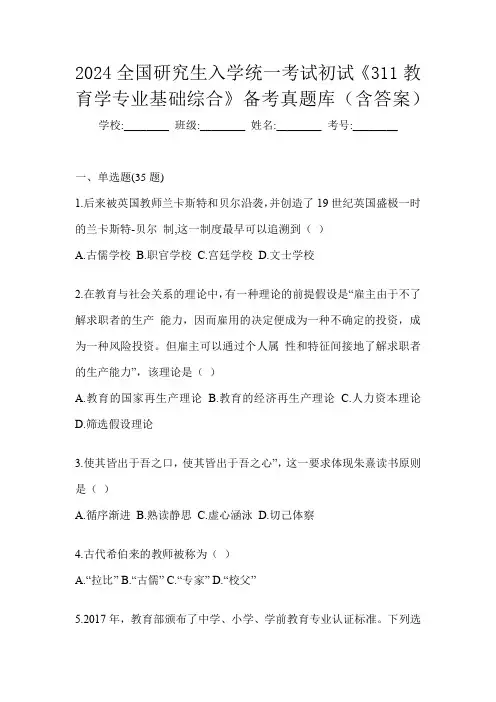 2024 全国研究生入学统一考试初试《311 教育学专业基础综合》备考真题库（含答案）

学校:________ 班级:________ 姓名:________ 考号:________

一、单选题(35 题)

1.后来被英国教师兰卡斯特和贝尔沿袭,并创造了 19 世纪英国盛极一时的兰卡斯特-贝尔 制,这一制度最早可以追溯到（ ）

A.古儒学校 B.职官学校 C.宫廷学校 D.文士学校

2.在教育与社会关系的理论中，有一种理论的前提假设是“雇主由于不了解求职者的生产 能力，因而雇用的决定便成为一种不确定的投资，成为一种风险投资。但雇主可以通过个人属 性和特征间接地了解求职者的生产能力”，该理论是（ ）

A.教育的国家再生产理论 B.教育的经济再生产理论 C.人力资本理论 D.筛选假设理论

3.使其皆出于吾之口，使其皆出于吾之心”，这一要求体现朱熹读书原则是（ ）

A.循序渐进 B.熟读静思 C.虚心涵泳 D.切己体察

4.古代希伯来的教师被称为（ ）

A.“拉比” B.“古儒” C.“专家” D.“校父”

5.2017 年，教育部颁布了中学、小学、学前教育专业认证标准。下列选